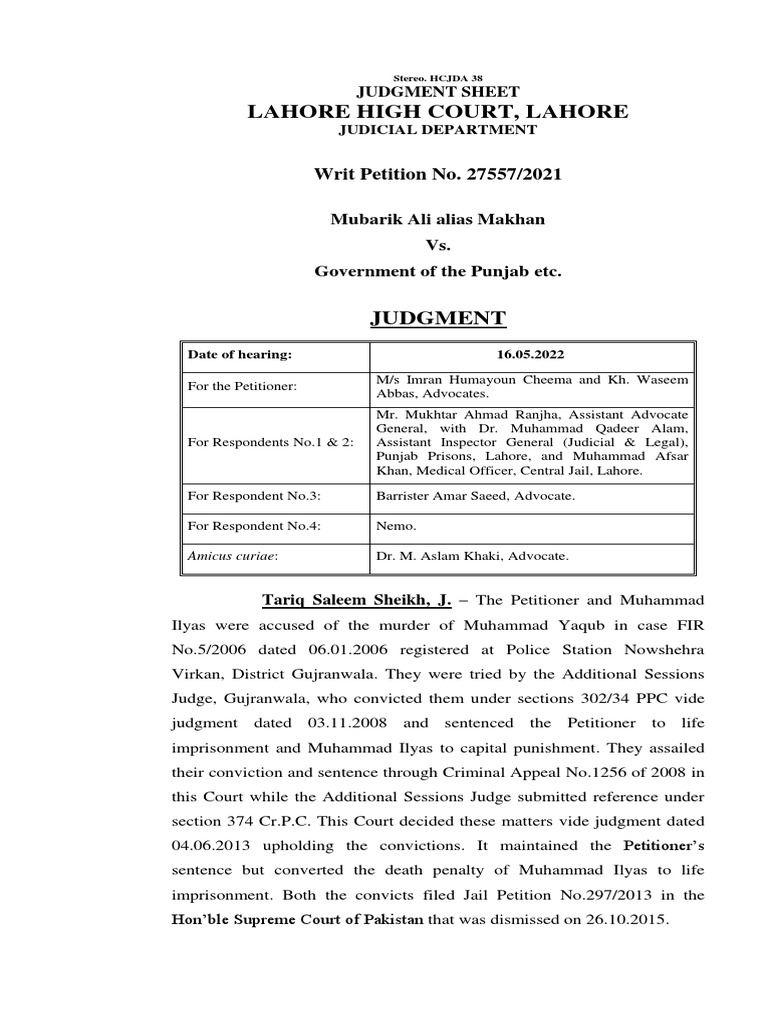 Stereo. HCJDA 38
JUDGMENT SHEET
LAHORE HIGH COURT, LAHORE
JUDICIAL DEPARTMENT

Writ Petition No. 27557/2021

Mubarik Ali alias Makhan
Vs.
Government of the Punjab etc.

JUDGMENT

| Date of hearing: | 16.05.2022 |
|---|---|
| For the Petitioner: | M/s Imran Humayoun Cheema and Kh. Waseem Abbas, Advocates. |
| For Respondents No.1 & 2: | Mr. Mukhtar Ahmad Ranjha, Assistant Advocate General, with Dr. Muhammad Qadeer Alam, Assistant Inspector General (Judicial & Legal), Punjab Prisons, Lahore, and Muhammad Afsar Khan, Medical Officer, Central Jail, Lahore. |
| For Respondent No.3: | Barrister Amar Saeed, Advocate. |
| For Respondent No.4: | Nemo. |
| Amicus curiae: | Dr. M. Aslam Khaki, Advocate. |

Tariq Saleem Sheikh, J. – The Petitioner and Muhammad Ilyas were accused of the murder of Muhammad Yaqub in case FIR No.5/2006 dated 06.01.2006 registered at Police Station Nowshehra Virkan, District Gujranwala. They were tried by the Additional Sessions Judge, Gujranwala, who convicted them under sections 302/34 PPC vide judgment dated 03.11.2008 and sentenced the Petitioner to life imprisonment and Muhammad Ilyas to capital punishment. They assailed their conviction and sentence through Criminal Appeal No.1256 of 2008 in this Court while the Additional Sessions Judge submitted reference under section 374 Cr.P.C. This Court decided these matters vide judgment dated 04.06.2013 upholding the convictions. It maintained the Petitioner's sentence but converted the death penalty of Muhammad Ilyas to life imprisonment. Both the convicts filed Jail Petition No.297/2013 in the Hon'ble Supreme Court of Pakistan that was dismissed on 26.10.2015.